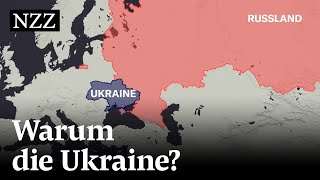 NZZ

RUSSLAND

UKRAINE

Warum die Ukraine?